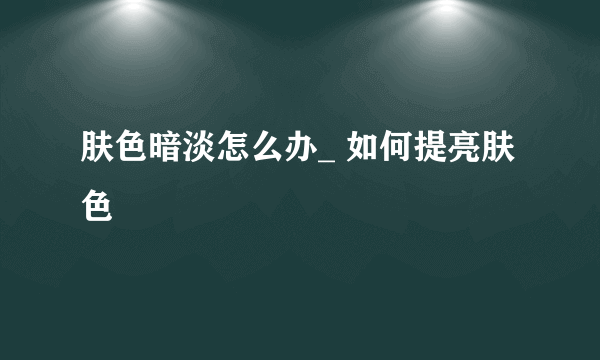 肤色暗淡怎么办_ 如何提亮肤色